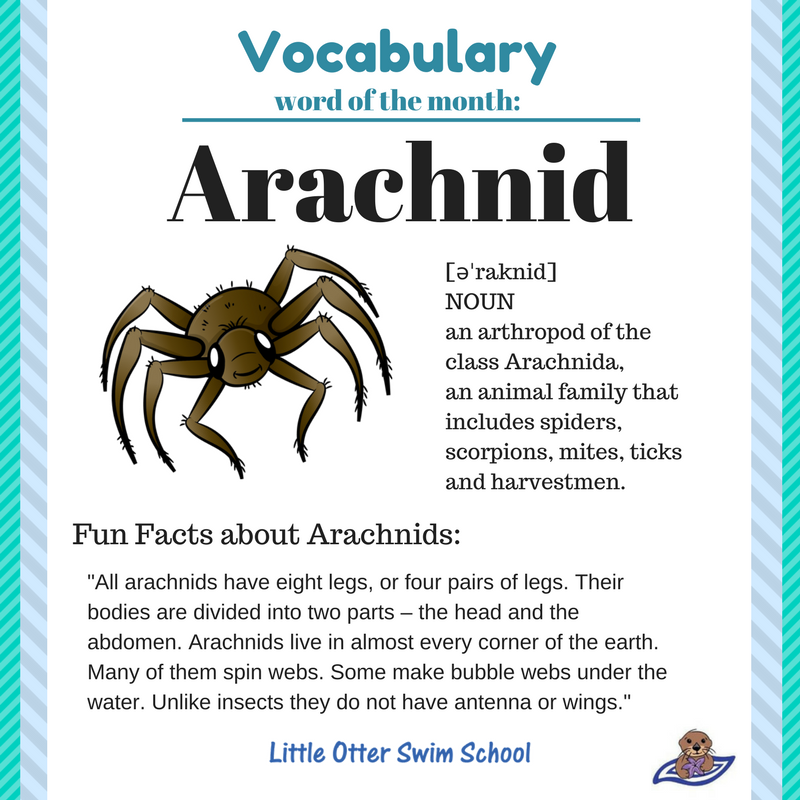 Vocabulary
word of the month:

Arachnid

[əˈraknid]
NOUN
an arthropod of the class Arachnida, an animal family that includes spiders, scorpions, mites, ticks and harvestmen.

Fun Facts about Arachnids:

"All arachnids have eight legs, or four pairs of legs. Their bodies are divided into two parts – the head and the abdomen. Arachnids live in almost every corner of the earth. Many of them spin webs. Some make bubble webs under the water. Unlike insects they do not have antenna or wings."

Little Otter Swim School